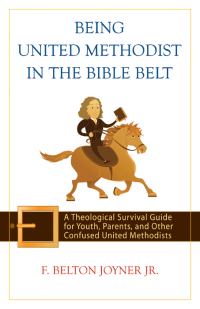 BEING
UNITED METHODIST
IN THE BIBLE BELT

A Theological Survival Guide for Youth, Parents, and Other Confused United Methodists

F. BELTON JOYNER JR.